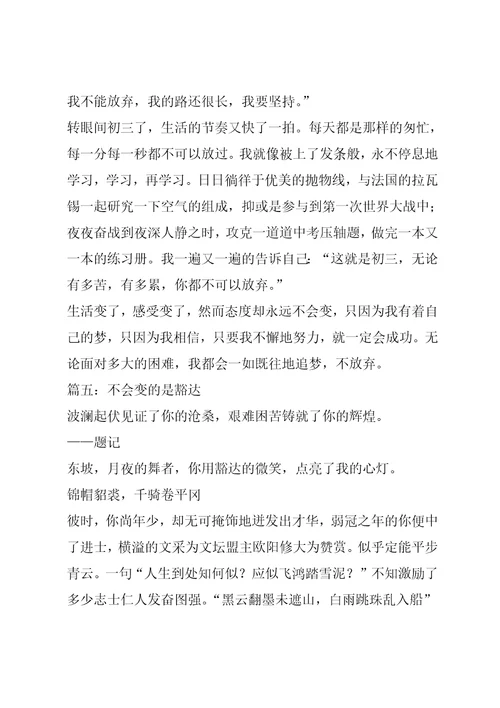 我不能放弃，我的路还很长，我要坚持。”

转眼间初三了，生活的节奏又快了一拍。每天都是那样的匆忙，每一分每一秒都不可以放过。我就像被上了发条般，永不停息地学习，学习，再学习。日日徜徉于优美的抛物线，与法国的拉瓦锡一起研究一下空气的组成，抑或是参与到第一次世界大战中；夜夜奋战到夜深人静之时，攻克一道道中考压轴题，做完一本又一本的练习册。我一遍又一遍的告诉自己：“这就是初三，无论有多苦，有多累，你都不可以放弃。”

生活变了，感受变了，然而态度却永远不会变，只因为我有着自己的梦，只因为我相信，只要我不懈地努力，就一定会成功。无论面对多大的困难，我都会一如既往地追梦，不放弃。

篇五：不会变的是豁达

波澜起伏见证了你的沧桑，艰难困苦铸就了你的辉煌。

——题记

东坡，月夜的舞者，你用豁达的微笑，点亮了我的心灯。

锦帽貂裘，千骑卷平冈

彼时，你尚年少，却无可掩饰地迸发出才华，弱冠之年的你便中了进士，横溢的文采为文坛盟主欧阳修大为赞赏。似乎定能平步青云。一句“人生到处知何似？应似飞鸿踏雪泥？”不知激励了多少志士仁人发奋图强。“黑云翻墨未遮山，白雨跳珠乱入船”